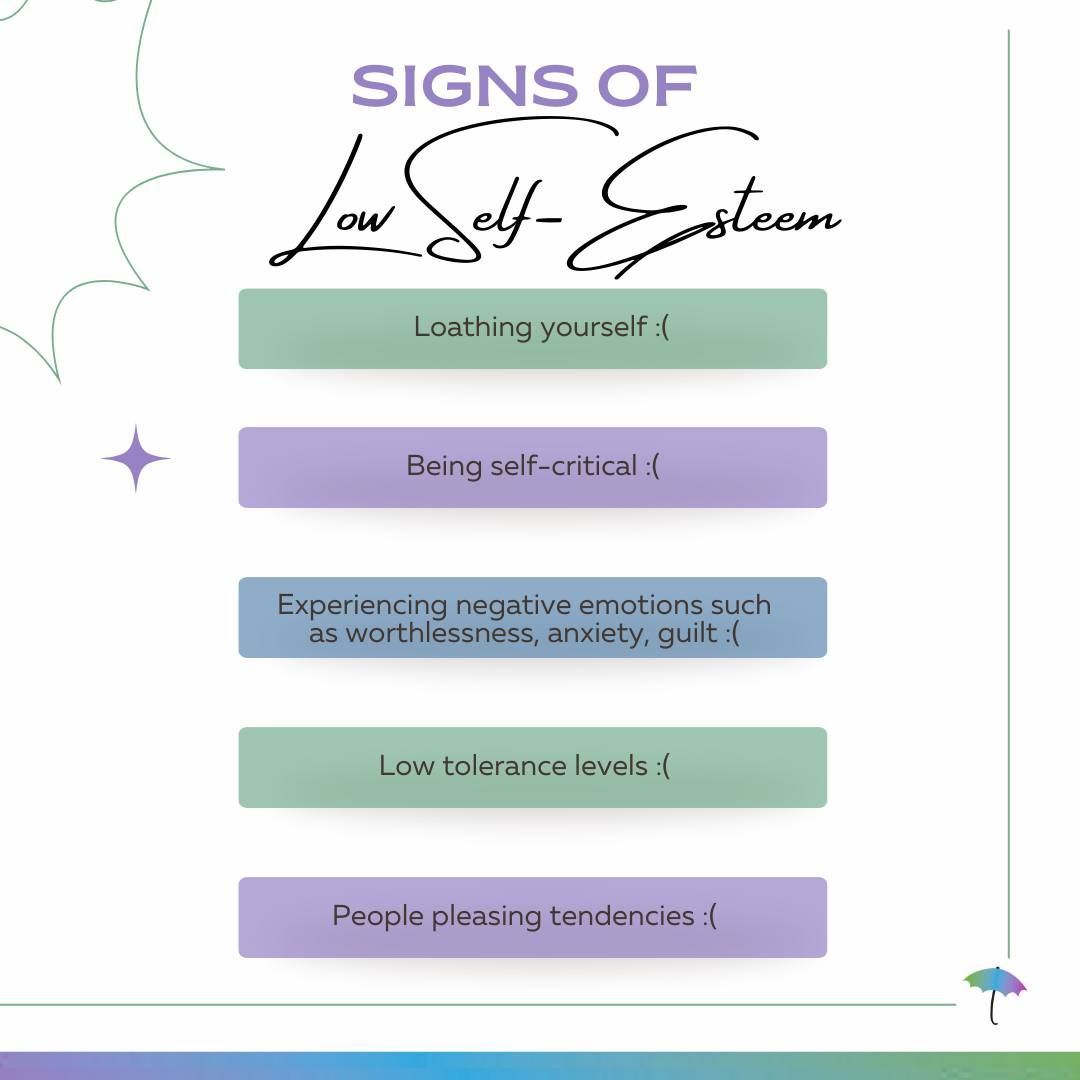 SIGNS OF
Low Self-Esteem

Loathing yourself :(

Being self-critical :(

Experiencing negative emotions such as worthlessness, anxiety, guilt :(

Low tolerance levels :(

People pleasing tendencies :(